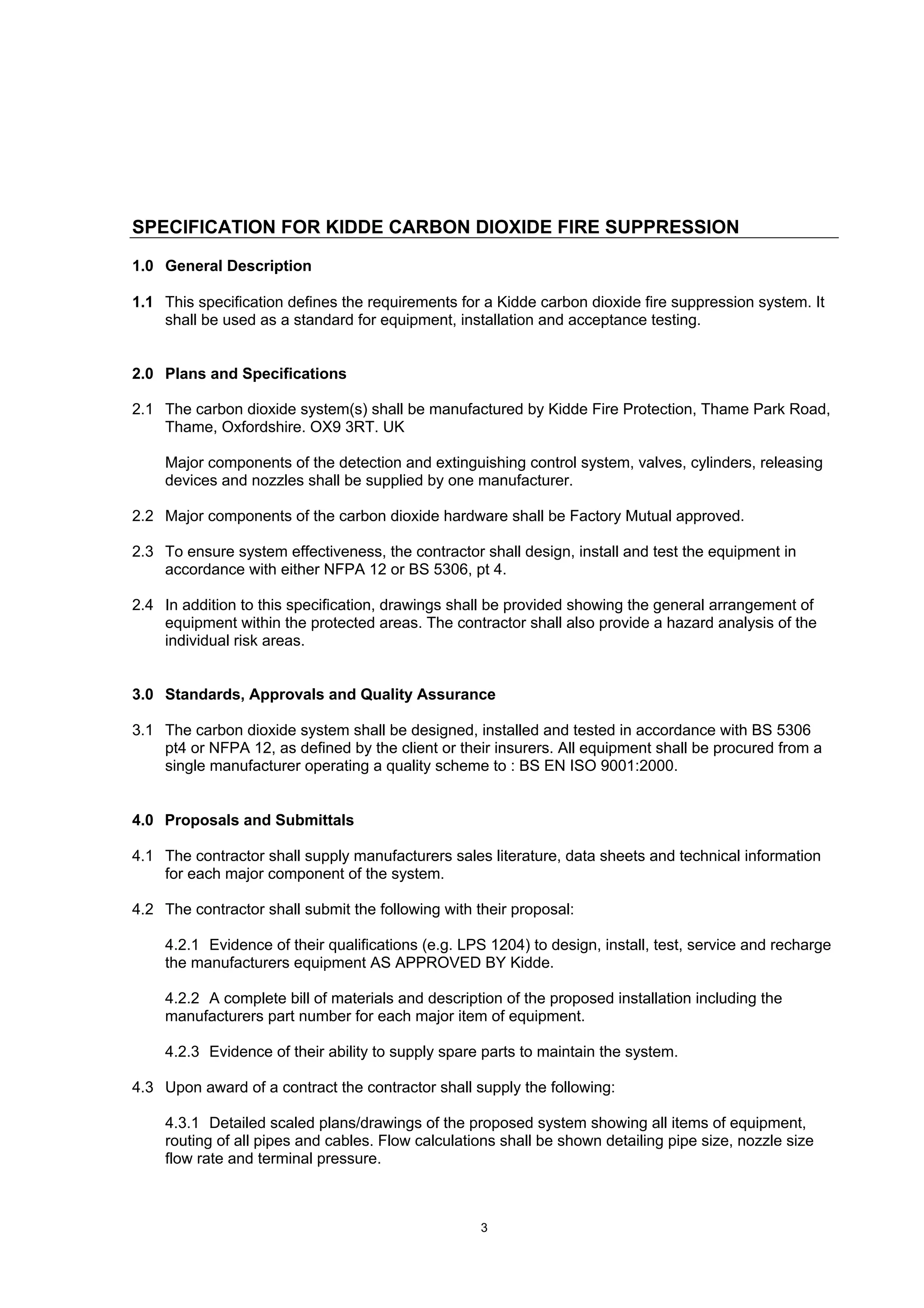 SPECIFICATION FOR KIDDE CARBON DIOXIDE FIRE SUPPRESSION

1.0 General Description

1.1 This specification defines the requirements for a Kidde carbon dioxide fire suppression system. It shall be used as a standard for equipment, installation and acceptance testing.

2.0 Plans and Specifications

2.1 The carbon dioxide system(s) shall be manufactured by Kidde Fire Protection, Thame Park Road, Thame, Oxfordshire. OX9 3RT. UK

Major components of the detection and extinguishing control system, valves, cylinders, releasing devices and nozzles shall be supplied by one manufacturer.

2.2 Major components of the carbon dioxide hardware shall be Factory Mutual approved.

2.3 To ensure system effectiveness, the contractor shall design, install and test the equipment in accordance with either NFPA 12 or BS 5306, pt 4.

2.4 In addition to this specification, drawings shall be provided showing the general arrangement of equipment within the protected areas. The contractor shall also provide a hazard analysis of the individual risk areas.

3.0 Standards, Approvals and Quality Assurance

3.1 The carbon dioxide system shall be designed, installed and tested in accordance with BS 5306 pt4 or NFPA 12, as defined by the client or their insurers. All equipment shall be procured from a single manufacturer operating a quality scheme to : BS EN ISO 9001:2000.

4.0 Proposals and Submittals

4.1 The contractor shall supply manufacturers sales literature, data sheets and technical information for each major component of the system.

4.2 The contractor shall submit the following with their proposal:

4.2.1 Evidence of their qualifications (e.g. LPS 1204) to design, install, test, service and recharge the manufacturers equipment AS APPROVED BY Kidde.

4.2.2 A complete bill of materials and description of the proposed installation including the manufacturers part number for each major item of equipment.

4.2.3 Evidence of their ability to supply spare parts to maintain the system.

4.3 Upon award of a contract the contractor shall supply the following:

4.3.1 Detailed scaled plans/drawings of the proposed system showing all items of equipment, routing of all pipes and cables. Flow calculations shall be shown detailing pipe size, nozzle size flow rate and terminal pressure.

3